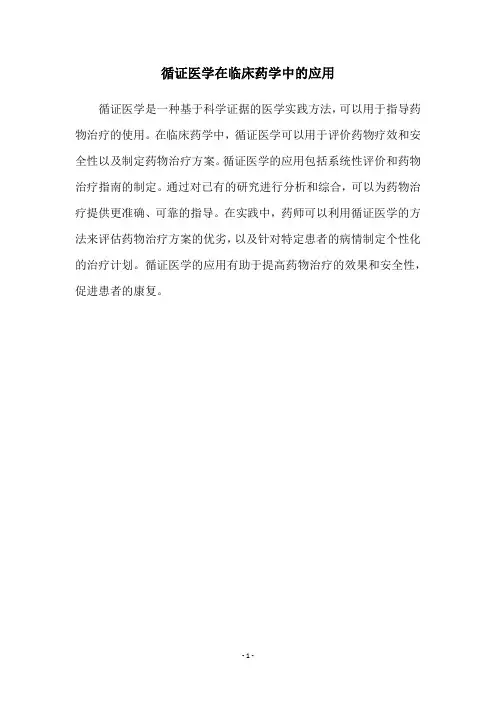 循证医学在临床药学中的应用

循证医学是一种基于科学证据的医学实践方法，可以用于指导药物治疗的使用。在临床药学中，循证医学可以用于评价药物疗效和安全性以及制定药物治疗方案。循证医学的应用包括系统性评价和药物治疗指南的制定。通过对已有的研究进行分析和综合，可以为药物治疗提供更准确、可靠的指导。在实践中，药师可以利用循证医学的方法来评估药物治疗方案的优劣，以及针对特定患者的病情制定个性化的治疗计划。循证医学的应用有助于提高药物治疗的效果和安全性，促进患者的康复。

- 1 -